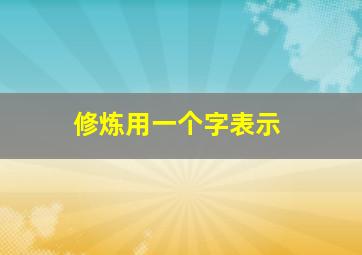 修炼用一个字表示